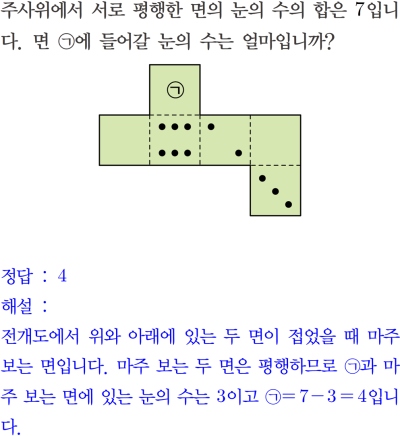 주사위에서 서로 평행한 면의 눈의 수의 합은 7입니다. 면 ㉠에 들어갈 눈의 수는 얼마입니까?

㉠

정답 : 4

해설 :

전개도에서 위와 아래에 있는 두 면이 접었을 때 마주 보는 면입니다. 마주 보는 두 면은 평행하므로 ㉠과 마주 보는 면에 있는 눈의 수는 3이고 ㉠$=7-3=4$입니다.